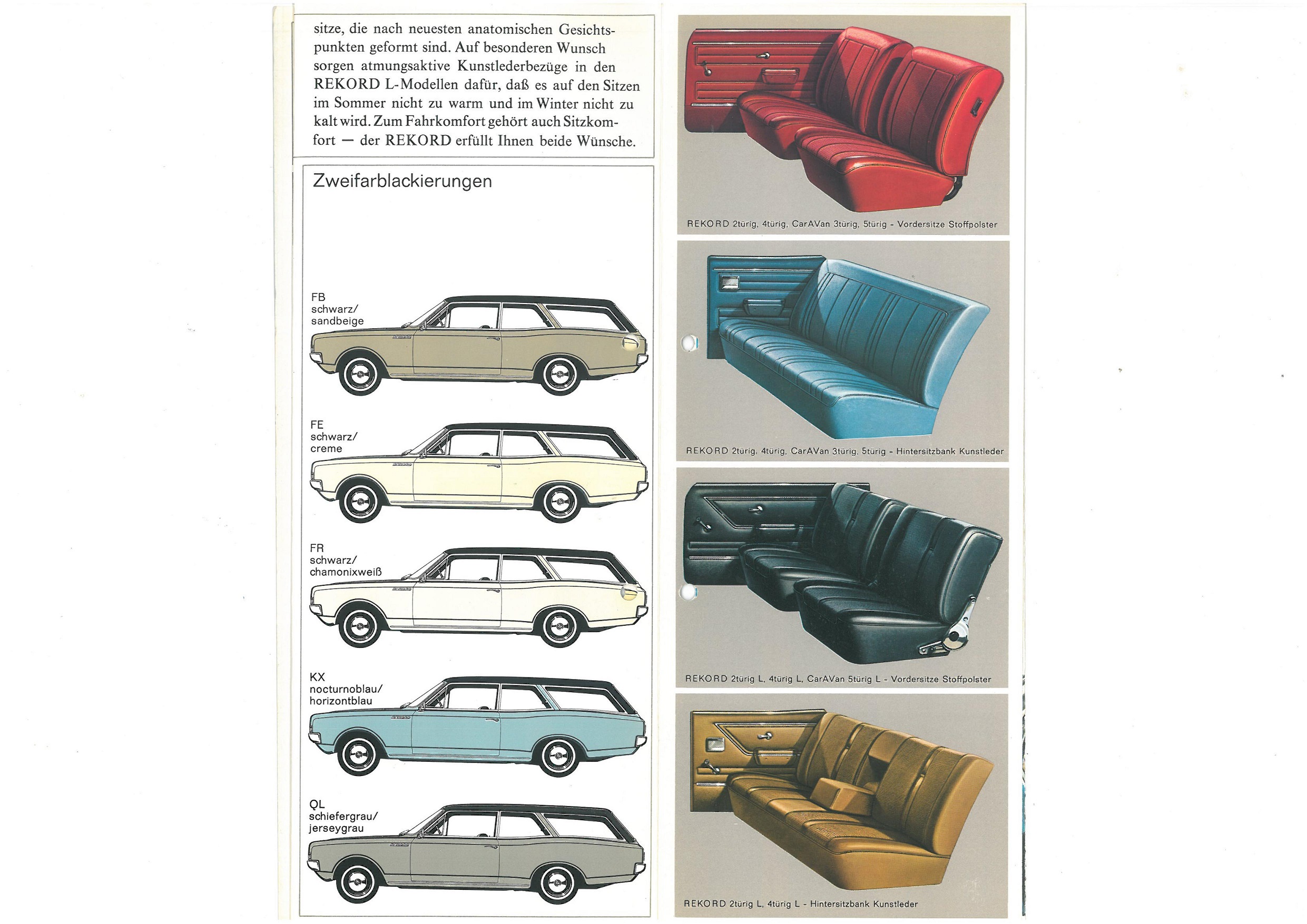 sitze, die nach neuesten anatomischen Gesichtspunkten geformt sind. Auf besonderen Wunsch sorgen atmungsaktive Kunstlederbezüge in den REKORD L-Modellen dafür, daß es auf den Sitzen im Sommer nicht zu warm und im Winter nicht zu kalt wird. Zum Fahrkomfort gehört auch Sitzkomfort — der REKORD erfüllt Ihnen beide Wünsche.

Zweifarblackierungen

FB
schwarz/
sandbeige

FE
schwarz/
creme

FR
schwarz/
chamonixweiß

KX
nocturnoblau/
horizontblau

QL
schiefergrau/
jerseygrau

REKORD 2türig, 4türig, CarAVan 3türig, 5türig - Vordersitze Stoffpolster

REKORD 2türig, 4türig, CarAVan 3türig, 5türig - Hintersitzbank Kunstleder

REKORD 2türig L, 4türig L, CarAVan 5türig L - Vordersitze Stoffpolster

REKORD 2türig L, 4türig L - Hintersitzbank Kunstleder